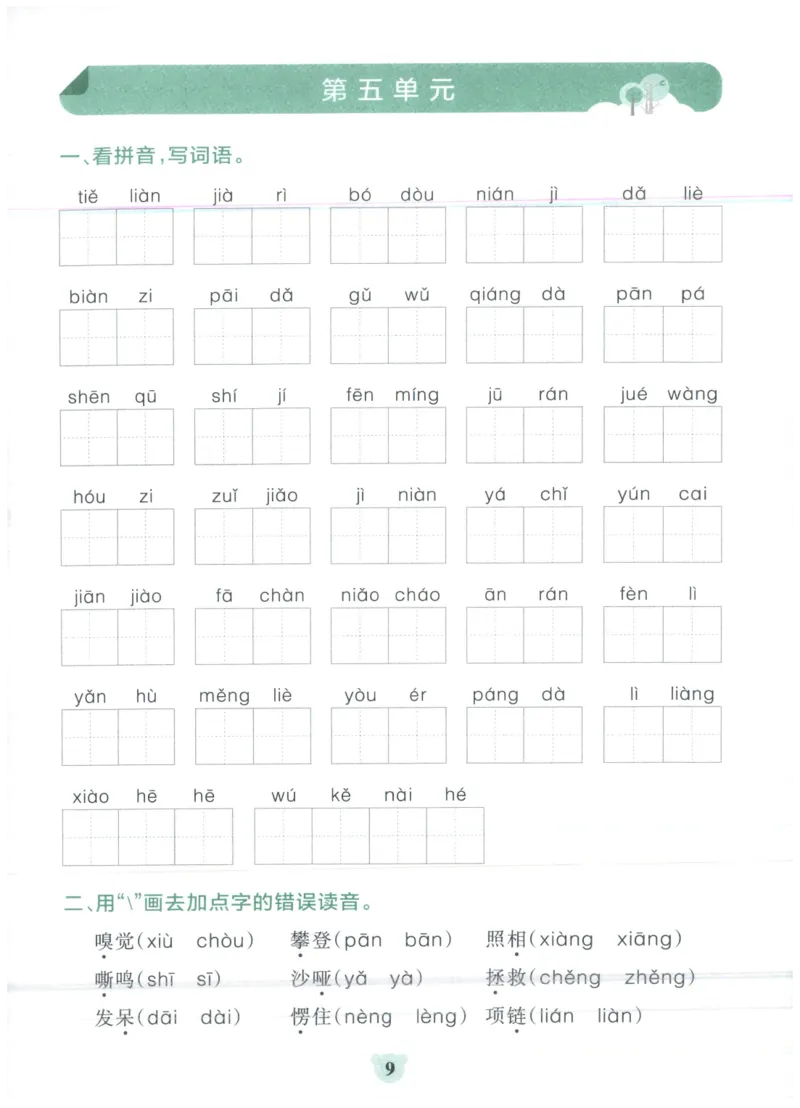 第五单元

一、看拼音，写词语。

tiě liàn　jià rì　bó dòu　nián jì　dǎ liè

biàn zi　pāi dǎ　gǔ wǔ　qiáng dà　pān pá

shēn qū　shí jí　fēn míng　jū rán　jué wàng

hóu zi　zuǐ jiǎo　jì niàn　yá chǐ　yún cai

jiān jiào　fā chàn　niǎo cháo　ān rán　fèn lì

yǎn hù　měng liè　yòu ér　páng dà　lì liàng

xiào hē hē　wú kě nài hé

二、用“\”画去加点字的错误读音。

嗅觉(xiù chòu)　攀登(pān bān)　照相(xiàng xiāng)

嘶鸣(shī sī)　沙哑(yǎ yà)　拯救(chěng zhěng)

发呆(dāi dài)　愣住(nèng lèng)　项链(lián liàn)

9